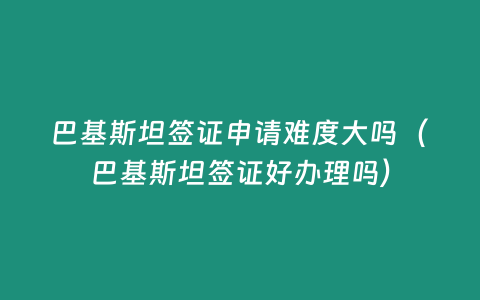 巴基斯坦签证申请难度大吗（巴基斯坦签证好办理吗）